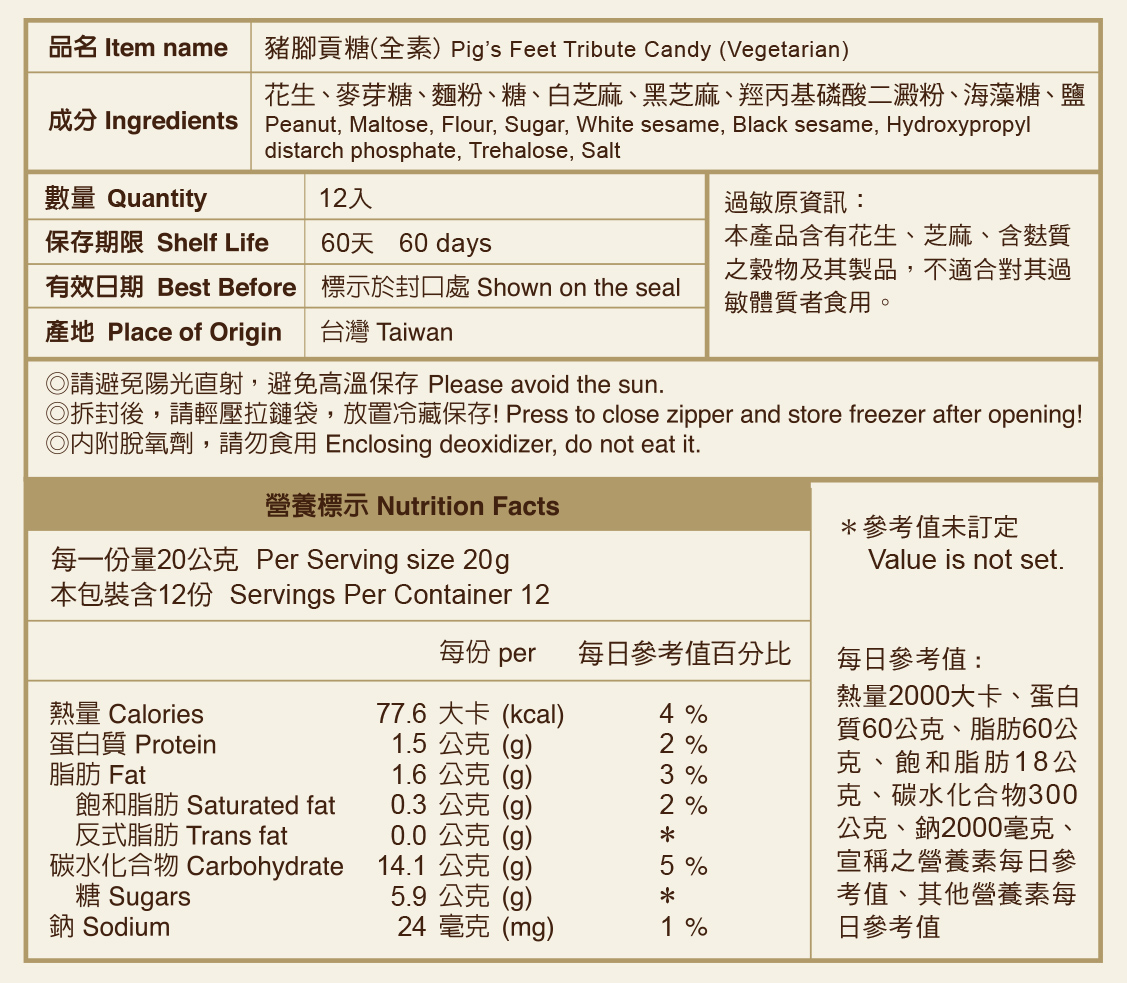 | 品名 Item name | 豬腳貢糖(全素) Pig's Feet Tribute Candy (Vegetarian) |
|---|---|
| 成分 Ingredients | 花生、麥芽糖、麵粉、糖、白芝麻、黑芝麻、羥丙基磷酸二澱粉、海藻糖、鹽 Peanut, Maltose, Flour, Sugar, White sesame, Black sesame, Hydroxypropyl distarch phosphate, Trehalose, Salt |

| 數量 Quantity | 12入 |
|---|---|
| 保存期限 Shelf Life | 60天 60 days |
| 有效日期 Best Before | 標示於封口處 Shown on the seal |
| 產地 Place of Origin | 台灣 Taiwan |

過敏原資訊：
本產品含有花生、芝麻、含麩質之穀物及其製品，不適合對其過敏體質者食用。

◎請避免陽光直射，避免高溫保存 Please avoid the sun.
◎拆封後，請輕壓拉鏈袋，放置冷藏保存! Press to close zipper and store freezer after opening!
◎內附脫氧劑，請勿食用 Enclosing deoxidizer, do not eat it.

營養標示 Nutrition Facts

每一份量20公克 Per Serving size 20g
本包裝含12份 Servings Per Container 12

| | 每份 per | 每日參考值百分比 |
|---|---|---|
| 熱量 Calories | 77.6 大卡 (kcal) | 4 % |
| 蛋白質 Protein | 1.5 公克 (g) | 2 % |
| 脂肪 Fat | 1.6 公克 (g) | 3 % |
| 飽和脂肪 Saturated fat | 0.3 公克 (g) | 2 % |
| 反式脂肪 Trans fat | 0.0 公克 (g) | * |
| 碳水化合物 Carbohydrate | 14.1 公克 (g) | 5 % |
| 糖 Sugars | 5.9 公克 (g) | * |
| 鈉 Sodium | 24 毫克 (mg) | 1 % |

＊參考值未訂定
Value is not set.

每日參考值：
熱量2000大卡、蛋白質60公克、脂肪60公克、飽和脂肪18公克、碳水化合物300公克、鈉2000毫克、宣稱之營養素每日參考值、其他營養素每日參考值